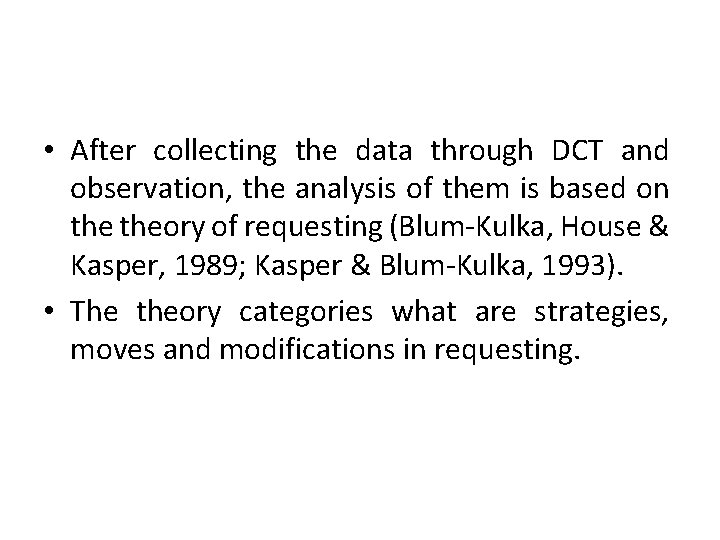 • After collecting the data through DCT and observation, the analysis of them is based on the theory of requesting (Blum-Kulka, House & Kasper, 1989; Kasper & Blum-Kulka, 1993).

• The theory categories what are strategies, moves and modifications in requesting.